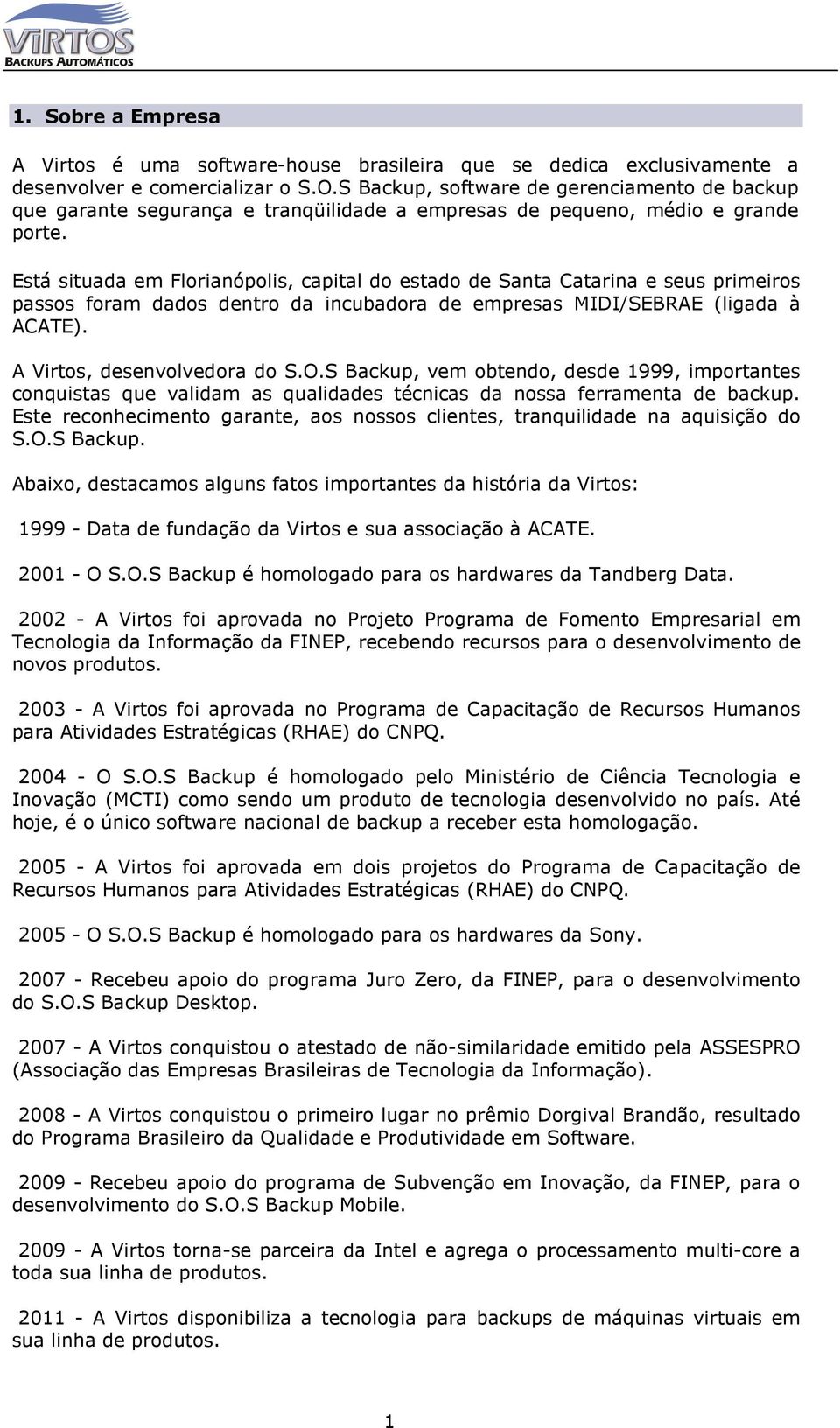 VIRTOS
BACKUPS AUTOMÁTICOS

1. Sobre a Empresa

A Virtos é uma software-house brasileira que se dedica exclusivamente a desenvolver e comercializar o S.O.S Backup, software de gerenciamento de backup que garante segurança e tranqüilidade a empresas de pequeno, médio e grande porte.

Está situada em Florianópolis, capital do estado de Santa Catarina e seus primeiros passos foram dados dentro da incubadora de empresas MIDI/SEBRAE (ligada à ACATE).

A Virtos, desenvolvedora do S.O.S Backup, vem obtendo, desde 1999, importantes conquistas que validam as qualidades técnicas da nossa ferramenta de backup. Este reconhecimento garante, aos nossos clientes, tranquilidade na aquisição do S.O.S Backup.

Abaixo, destacamos alguns fatos importantes da história da Virtos:

1999 - Data de fundação da Virtos e sua associação à ACATE.

2001 - O S.O.S Backup é homologado para os hardwares da Tandberg Data.

2002 - A Virtos foi aprovada no Projeto Programa de Fomento Empresarial em Tecnologia da Informação da FINEP, recebendo recursos para o desenvolvimento de novos produtos.

2003 - A Virtos foi aprovada no Programa de Capacitação de Recursos Humanos para Atividades Estratégicas (RHAE) do CNPQ.

2004 - O S.O.S Backup é homologado pelo Ministério de Ciência Tecnologia e Inovação (MCTI) como sendo um produto de tecnologia desenvolvido no país. Até hoje, é o único software nacional de backup a receber esta homologação.

2005 - A Virtos foi aprovada em dois projetos do Programa de Capacitação de Recursos Humanos para Atividades Estratégicas (RHAE) do CNPQ.

2005 - O S.O.S Backup é homologado para os hardwares da Sony.

2007 - Recebeu apoio do programa Juro Zero, da FINEP, para o desenvolvimento do S.O.S Backup Desktop.

2007 - A Virtos conquistou o atestado de não-similaridade emitido pela ASSESPRO (Associação das Empresas Brasileiras de Tecnologia da Informação).

2008 - A Virtos conquistou o primeiro lugar no prêmio Dorgival Brandão, resultado do Programa Brasileiro da Qualidade e Produtividade em Software.

2009 - Recebeu apoio do programa de Subvenção em Inovação, da FINEP, para o desenvolvimento do S.O.S Backup Mobile.

2009 - A Virtos torna-se parceira da Intel e agrega o processamento multi-core a toda sua linha de produtos.

2011 - A Virtos disponibiliza a tecnologia para backups de máquinas virtuais em sua linha de produtos.

1